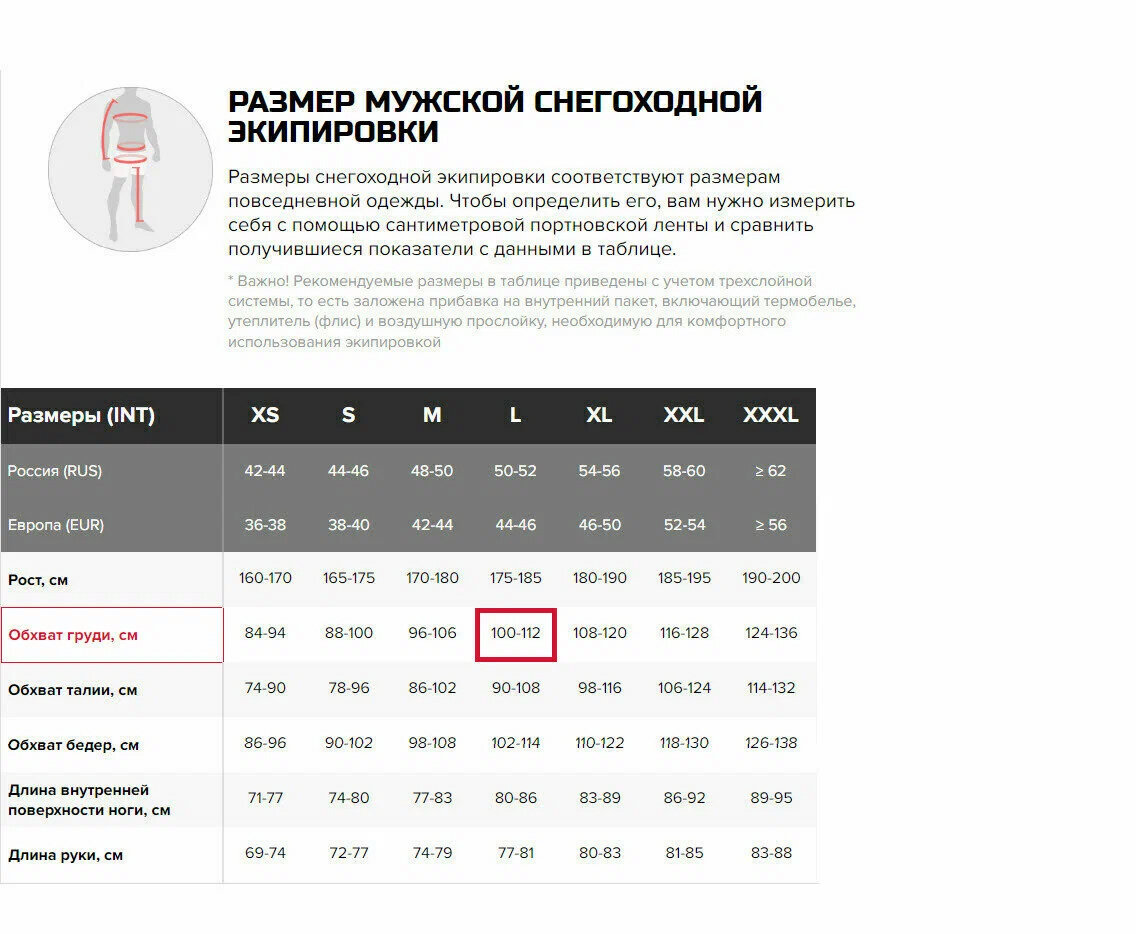 РАЗМЕР МУЖСКОЙ СНЕГОХОДНОЙ ЭКИПИРОВКИ

Размеры снегоходной экипировки соответствуют размерам повседневной одежды. Чтобы определить его, вам нужно измерить себя с помощью сантиметровой портновской ленты и сравнить получившиеся показатели с данными в таблице.

* Важно! Рекомендуемые размеры в таблице приведены с учетом трехслойной системы, то есть заложена прибавка на внутренний пакет, включающий термобелье, утеплитель (флис) и воздушную прослойку, необходимую для комфортного использования экипировкой

| Размеры (INT) | XS | S | M | L | XL | XXL | XXXL |
|---|---|---|---|---|---|---|---|
| Россия (RUS) | 42-44 | 44-46 | 48-50 | 50-52 | 54-56 | 58-60 | ≥ 62 |
| Европа (EUR) | 36-38 | 38-40 | 42-44 | 44-46 | 46-50 | 52-54 | ≥ 56 |
| Рост, см | 160-170 | 165-175 | 170-180 | 175-185 | 180-190 | 185-195 | 190-200 |
| Обхват груди, см | 84-94 | 88-100 | 96-106 | 100-112 | 108-120 | 116-128 | 124-136 |
| Обхват талии, см | 74-90 | 78-96 | 86-102 | 90-108 | 98-116 | 106-124 | 114-132 |
| Обхват бедер, см | 86-96 | 90-102 | 98-108 | 102-114 | 110-122 | 118-130 | 126-138 |
| Длина внутренней поверхности ноги, см | 71-77 | 74-80 | 77-83 | 80-86 | 83-89 | 86-92 | 89-95 |
| Длина руки, см | 69-74 | 72-77 | 74-79 | 77-81 | 80-83 | 81-85 | 83-88 |